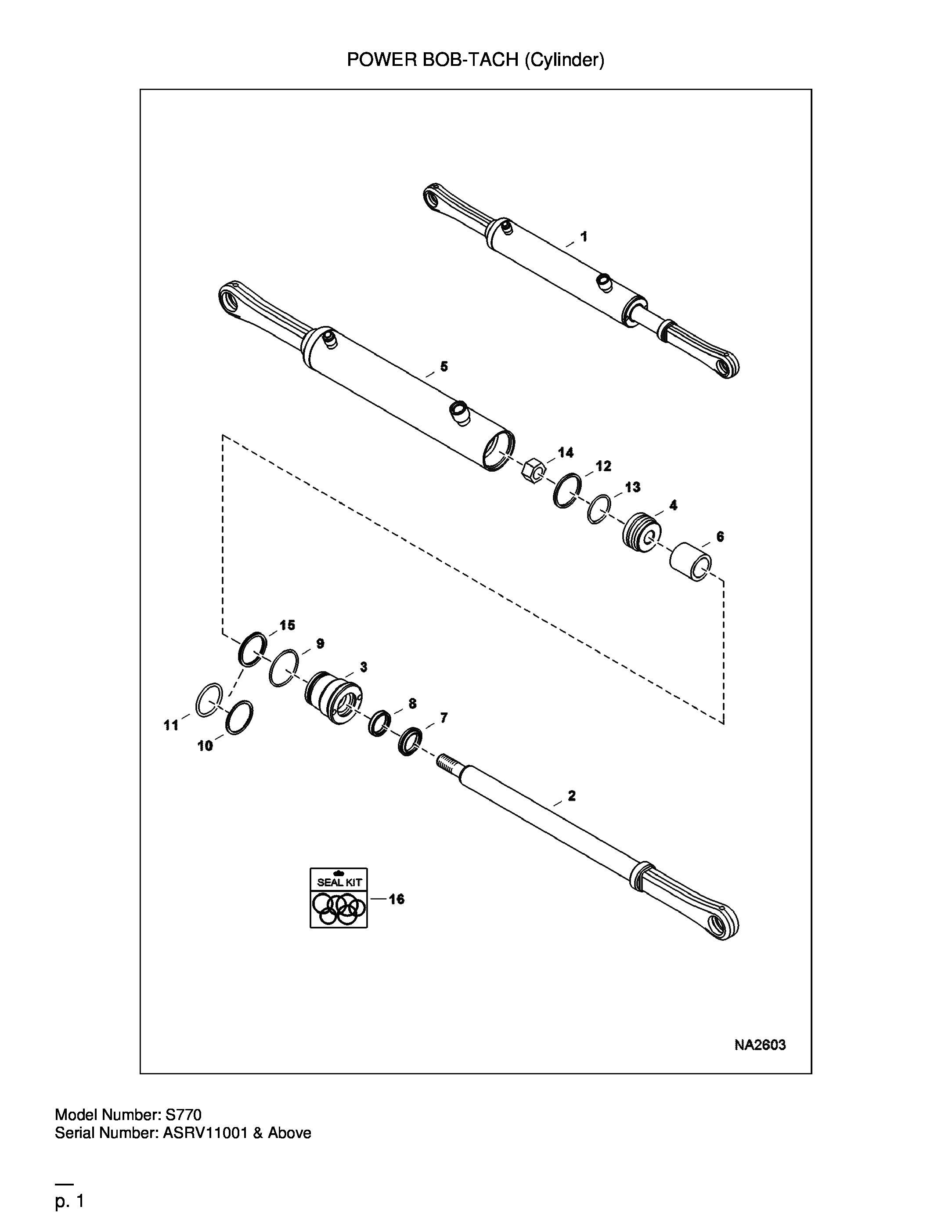 POWER BOB-TACH (Cylinder)

1

5

14

12

13

4

6

15

9

3

8

7

11

10

2

SEAL KIT

16

NA2603

Model Number: S770
Serial Number: ASRV11001 & Above

p. 1